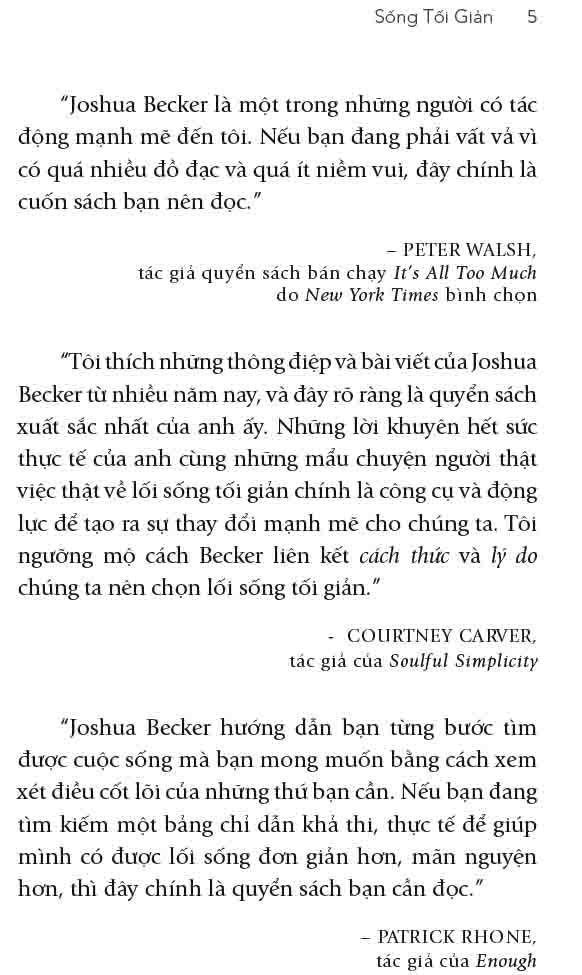 Sống Tối Giản 5

"Joshua Becker là một trong những người có tác động mạnh mẽ đến tôi. Nếu bạn đang phải vất vả vì có quá nhiều đồ đạc và quá ít niềm vui, đây chính là cuốn sách bạn nên đọc."

– PETER WALSH,
tác giả quyển sách bán chạy It's All Too Much
do New York Times bình chọn

"Tôi thích những thông điệp và bài viết của Joshua Becker từ nhiều năm nay, và đây rõ ràng là quyển sách xuất sắc nhất của anh ấy. Những lời khuyên hết sức thực tế của anh cùng những mẩu chuyện người thật việc thật về lối sống tối giản chính là công cụ và động lực để tạo ra sự thay đổi mạnh mẽ cho chúng ta. Tôi ngưỡng mộ cách Becker liên kết cách thức và lý do chúng ta nên chọn lối sống tối giản."

- COURTNEY CARVER,
tác giả của Soulful Simplicity

"Joshua Becker hướng dẫn bạn từng bước tìm được cuộc sống mà bạn mong muốn bằng cách xem xét điều cốt lõi của những thứ bạn cần. Nếu bạn đang tìm kiếm một bảng chỉ dẫn khả thi, thực tế để giúp mình có được lối sống đơn giản hơn, mãn nguyện hơn, thì đây chính là quyển sách bạn cần đọc."

– PATRICK RHONE,
tác giả của Enough